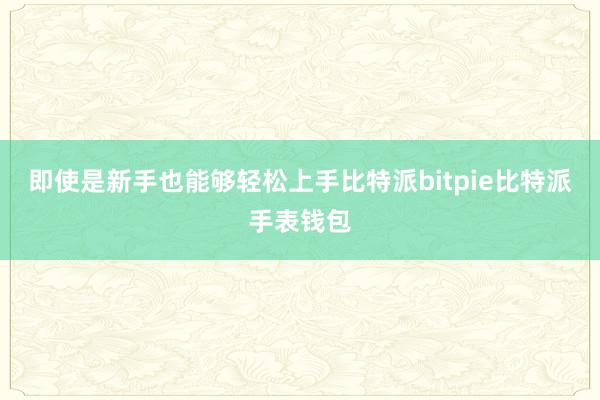 即使是新手也能够轻松上手比特派bitpie比特派手表钱包